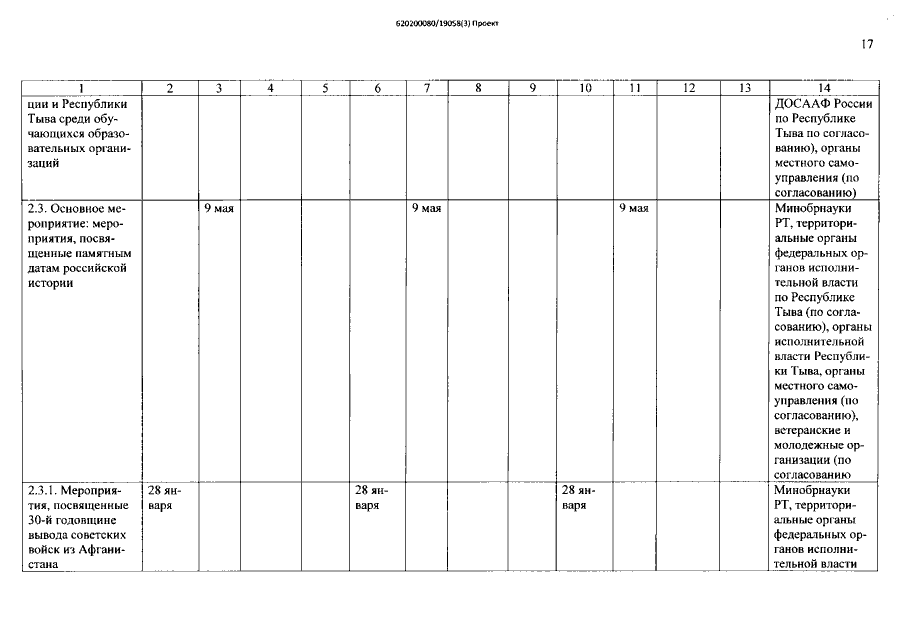 620200080/19058(3) Проект

17

| 1 | 2 | 3 | 4 | 5 | 6 | 7 | 8 | 9 | 10 | 11 | 12 | 13 | 14 |
|---|---|---|---|---|---|---|---|---|---|---|---|---|---|
| ции и Республики Тыва среди обучающихся образовательных организаций | | | | | | | | | | | | | ДОСААФ России по Республике Тыва по согласованию), органы местного самоуправления (по согласованию) |
| 2.3. Основное мероприятие: мероприятия, посвященные памятным датам российской истории | | 9 мая | | | | 9 мая | | | | 9 мая | | | Минобрнауки РТ, территориальные органы федеральных органов исполнительной власти по Республике Тыва (по согласованию), органы исполнительной власти Республики Тыва, органы местного самоуправления (по согласованию), ветеранские и молодежные организации (по согласованию |
| 2.3.1. Мероприятия, посвященные 30-й годовщине вывода советских войск из Афганистана | 28 января | | | | 28 января | | | | 28 января | | | | Минобрнауки РТ, территориальные органы федеральных органов исполнительной власти |